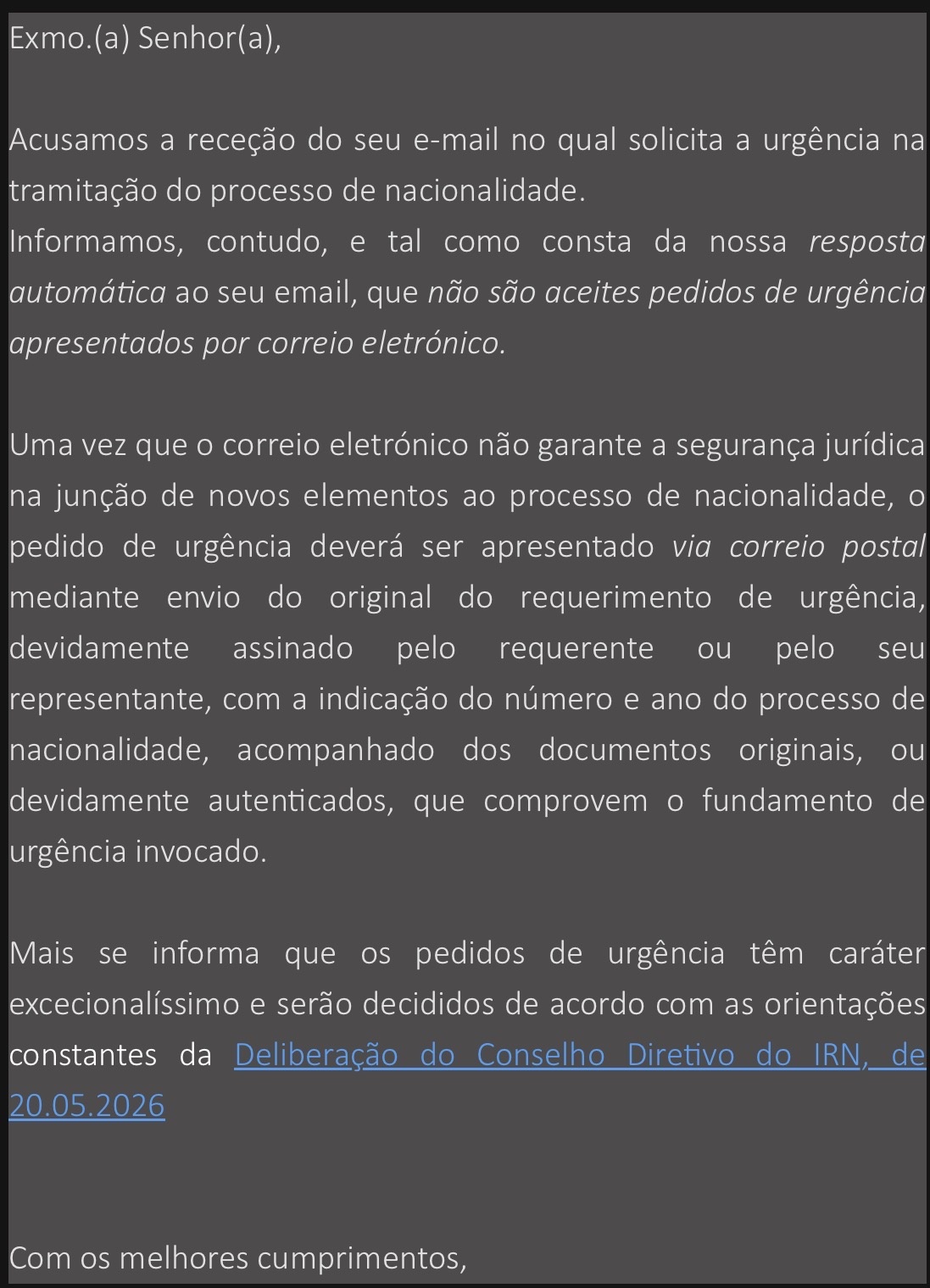 Exmo.(a) Senhor(a),

Acusamos a receção do seu e-mail no qual solicita a urgência na tramitação do processo de nacionalidade.
Informamos, contudo, e tal como consta da nossa resposta automática ao seu email, que não são aceites pedidos de urgência apresentados por correio eletrónico.

Uma vez que o correio eletrónico não garante a segurança jurídica na junção de novos elementos ao processo de nacionalidade, o pedido de urgência deverá ser apresentado via correio postal mediante envio do original do requerimento de urgência, devidamente assinado pelo requerente ou pelo seu representante, com a indicação do número e ano do processo de nacionalidade, acompanhado dos documentos originais, ou devidamente autenticados, que comprovem o fundamento de urgência invocado.

Mais se informa que os pedidos de urgência têm caráter excecionalíssimo e serão decididos de acordo com as orientações constantes da Deliberação do Conselho Diretivo do IRN, de 20.05.2026

Com os melhores cumprimentos,